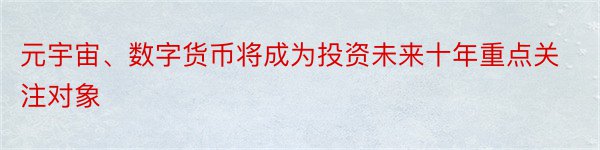 元宇宙、数字货币将成为投资未来十年重点关注对象